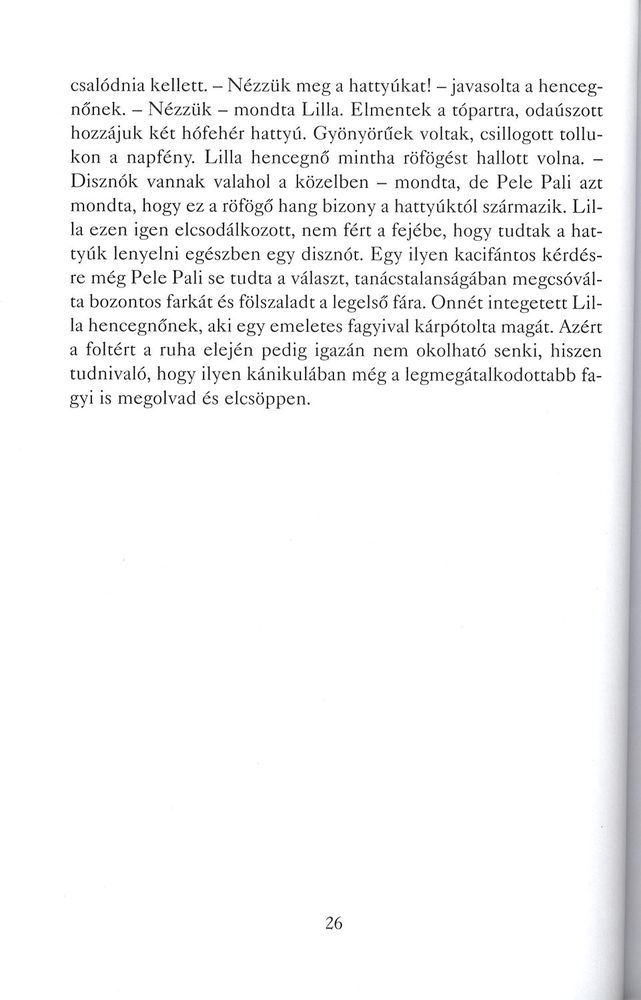 csalódnia kellett. – Nézzük meg a hattyúkat! – javasolta a hencegnőnek. – Nézzük – mondta Lilla. Elmentek a tópartra, odaúszott hozzájuk két hófehér hattyú. Gyönyörűek voltak, csillogott tollukon a napfény. Lilla hencegnő mintha röfögést hallott volna. – Disznók vannak valahol a közelben – mondta, de Pele Pali azt mondta, hogy ez a röfögő hang bizony a hattyúktól származik. Lilla ezen igen elcsodálkozott, nem fért a fejébe, hogy tudtak a hattyúk lenyelni egészben egy disznót. Egy ilyen kacifántos kérdésre még Pele Pali se tudta a választ, tanácstalanságában megcsóválta bozontos farkát és fölszaladt a legelső fára. Onnét integetett Lilla hencegnőnek, aki egy emeletes fagyival kárpótolta magát. Azért a foltért a ruha elején pedig igazán nem okolható senki, hiszen tudnivaló, hogy ilyen kánikulában még a legmegátalkodottabb fagyi is megolvad és elcsöppen.

26